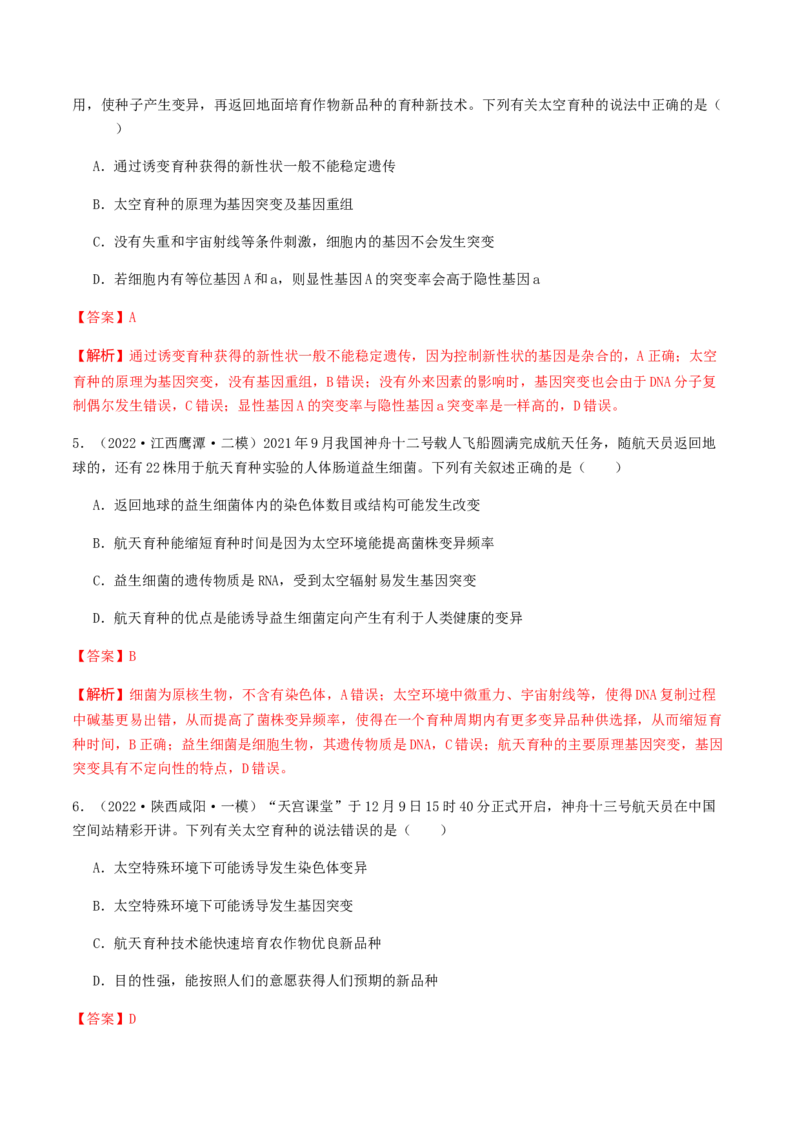 用，使种子产生变异，再返回地面培育作物新品种的育种新技术。下列有关太空育种的说法中正确的是（ ）

A．通过诱变育种获得的新性状一般不能稳定遗传

B．太空育种的原理为基因突变及基因重组

C．没有失重和宇宙射线等条件刺激，细胞内的基因不会发生突变

D．若细胞内有等位基因A和a，则显性基因A的突变率会高于隐性基因a

【答案】A

【解析】通过诱变育种获得的新性状一般不能稳定遗传，因为控制新性状的基因是杂合的，A正确；太空育种的原理为基因突变，没有基因重组，B错误；没有外来因素的影响时，基因突变也会由于DNA分子复制偶尔发生错误，C错误；显性基因A的突变率与隐性基因a突变率是一样高的，D错误。

5．（2022·江西鹰潭·二模）2021年9月我国神舟十二号载人飞船圆满完成航天任务，随航天员返回地球的，还有22株用于航天育种实验的人体肠道益生细菌。下列有关叙述正确的是（ ）

A．返回地球的益生细菌体内的染色体数目或结构可能发生改变

B．航天育种能缩短育种时间是因为太空环境能提高菌株变异频率

C．益生细菌的遗传物质是RNA，受到太空辐射易发生基因突变

D．航天育种的优点是能诱导益生细菌定向产生有利于人类健康的变异

【答案】B

【解析】细菌为原核生物，不含有染色体，A错误；太空环境中微重力、宇宙射线等，使得DNA复制过程中碱基更易出错，从而提高了菌株变异频率，使得在一个育种周期内有更多变异品种供选择，从而缩短育种时间，B正确；益生细菌是细胞生物，其遗传物质是DNA，C错误；航天育种的主要原理基因突变，基因突变具有不定向性的特点，D错误。

6．（2022·陕西咸阳·一模）“天宫课堂”于12月9日15时40分正式开启，神舟十三号航天员在中国空间站精彩开讲。下列有关太空育种的说法错误的是（ ）

A．太空特殊环境下可能诱导发生染色体变异

B．太空特殊环境下可能诱导发生基因突变

C．航天育种技术能快速培育农作物优良新品种

D．目的性强，能按照人们的意愿获得人们预期的新品种

【答案】D